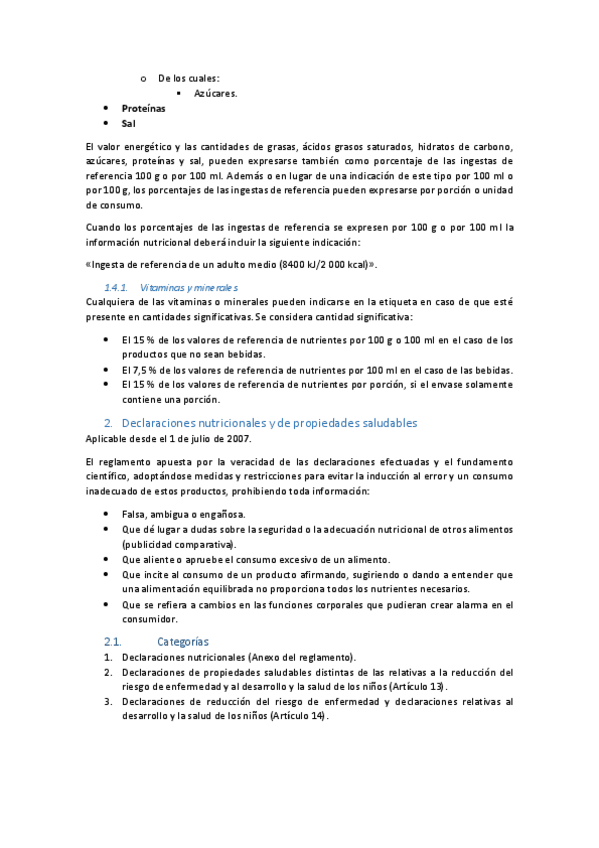 o De los cuales:
▪ Azúcares.
• Proteínas
• Sal

El valor energético y las cantidades de grasas, ácidos grasos saturados, hidratos de carbono, azúcares, proteínas y sal, pueden expresarse también como porcentaje de las ingestas de referencia 100 g o por 100 ml. Además o en lugar de una indicación de este tipo por 100 ml o por 100 g, los porcentajes de las ingestas de referencia pueden expresarse por porción o unidad de consumo.

Cuando los porcentajes de las ingestas de referencia se expresen por 100 g o por 100 ml la información nutricional deberá incluir la siguiente indicación:

«Ingesta de referencia de un adulto medio (8400 kJ/2 000 kcal)».

1.4.1. Vitaminas y minerales
Cualquiera de las vitaminas o minerales pueden indicarse en la etiqueta en caso de que esté presente en cantidades significativas. Se considera cantidad significativa:

• El 15 % de los valores de referencia de nutrientes por 100 g o 100 ml en el caso de los productos que no sean bebidas.
• El 7,5 % de los valores de referencia de nutrientes por 100 ml en el caso de las bebidas.
• El 15 % de los valores de referencia de nutrientes por porción, si el envase solamente contiene una porción.

2. Declaraciones nutricionales y de propiedades saludables
Aplicable desde el 1 de julio de 2007.

El reglamento apuesta por la veracidad de las declaraciones efectuadas y el fundamento científico, adoptándose medidas y restricciones para evitar la inducción al error y un consumo inadecuado de estos productos, prohibiendo toda información:

• Falsa, ambigua o engañosa.
• Que dé lugar a dudas sobre la seguridad o la adecuación nutricional de otros alimentos (publicidad comparativa).
• Que aliente o apruebe el consumo excesivo de un alimento.
• Que incite al consumo de un producto afirmando, sugiriendo o dando a entender que una alimentación equilibrada no proporciona todos los nutrientes necesarios.
• Que se refiera a cambios en las funciones corporales que pudieran crear alarma en el consumidor.

2.1. Categorías
1. Declaraciones nutricionales (Anexo del reglamento).
2. Declaraciones de propiedades saludables distintas de las relativas a la reducción del riesgo de enfermedad y al desarrollo y la salud de los niños (Artículo 13).
3. Declaraciones de reducción del riesgo de enfermedad y declaraciones relativas al desarrollo y la salud de los niños (Artículo 14).